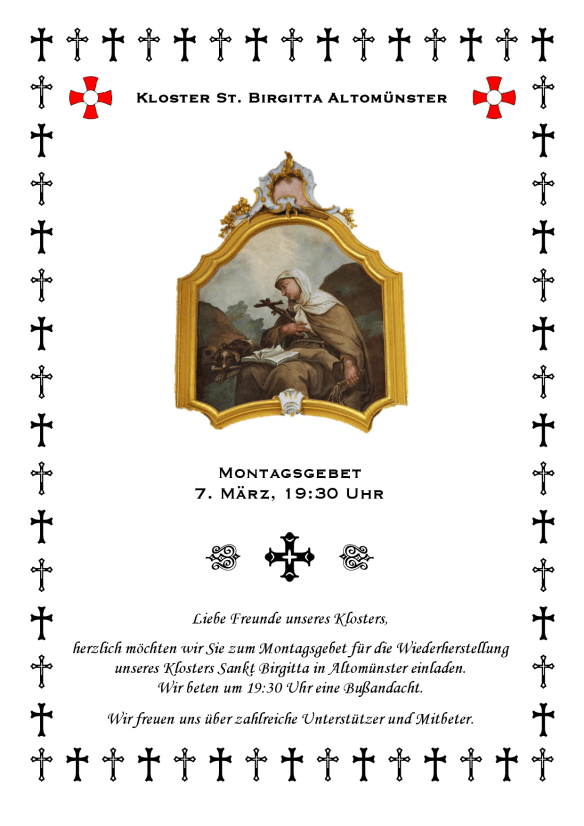 Kloster St. Birgitta Altomünster

Montagsgebet
7. März, 19:30 Uhr

Liebe Freunde unseres Klosters,

herzlich möchten wir Sie zum Montagsgebet für die Wiederherstellung unseres Klosters Sankt Birgitta in Altomünster einladen. Wir beten um 19:30 Uhr eine Bußandacht.

Wir freuen uns über zahlreiche Unterstützer und Mitbeter.